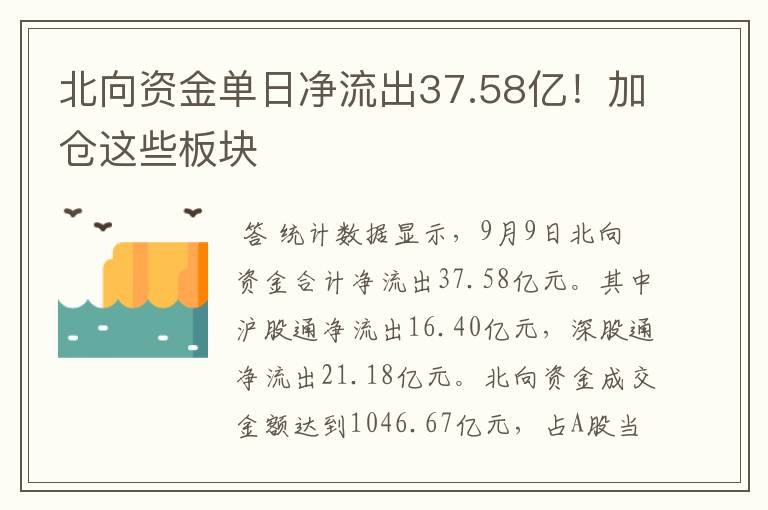 北向资金单日净流出37.58亿！加仓这些板块

答 统计数据显示，9月9日北向资金合计净流出37.58亿元。其中沪股通净流出16.40亿元，深股通净流出21.18亿元。北向资金成交金额达到1046.67亿元，占A股当